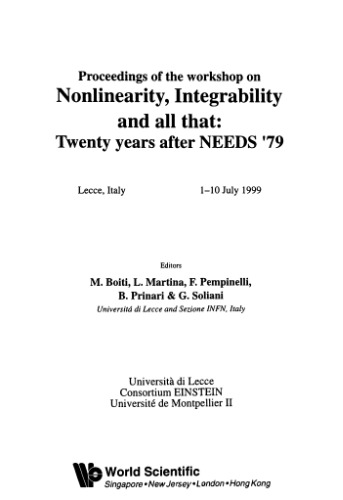 Proceedings of the workshop on
Nonlinearity, Integrability and all that:
Twenty years after NEEDS '79

Lecce, Italy 1–10 July 1999

Editors
M. Boiti, L. Martina, F. Pempinelli,
B. Prinari & G. Soliani
Università di Lecce and Sezione INFN, Italy

Università di Lecce
Consortium EINSTEIN
Université de Montpellier II

World Scientific
Singapore • New Jersey • London • Hong Kong